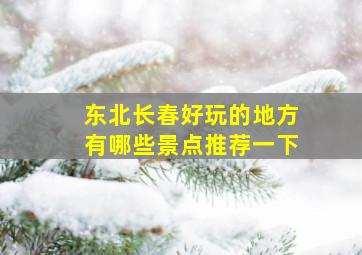 东北长春好玩的地方
有哪些景点推荐一下